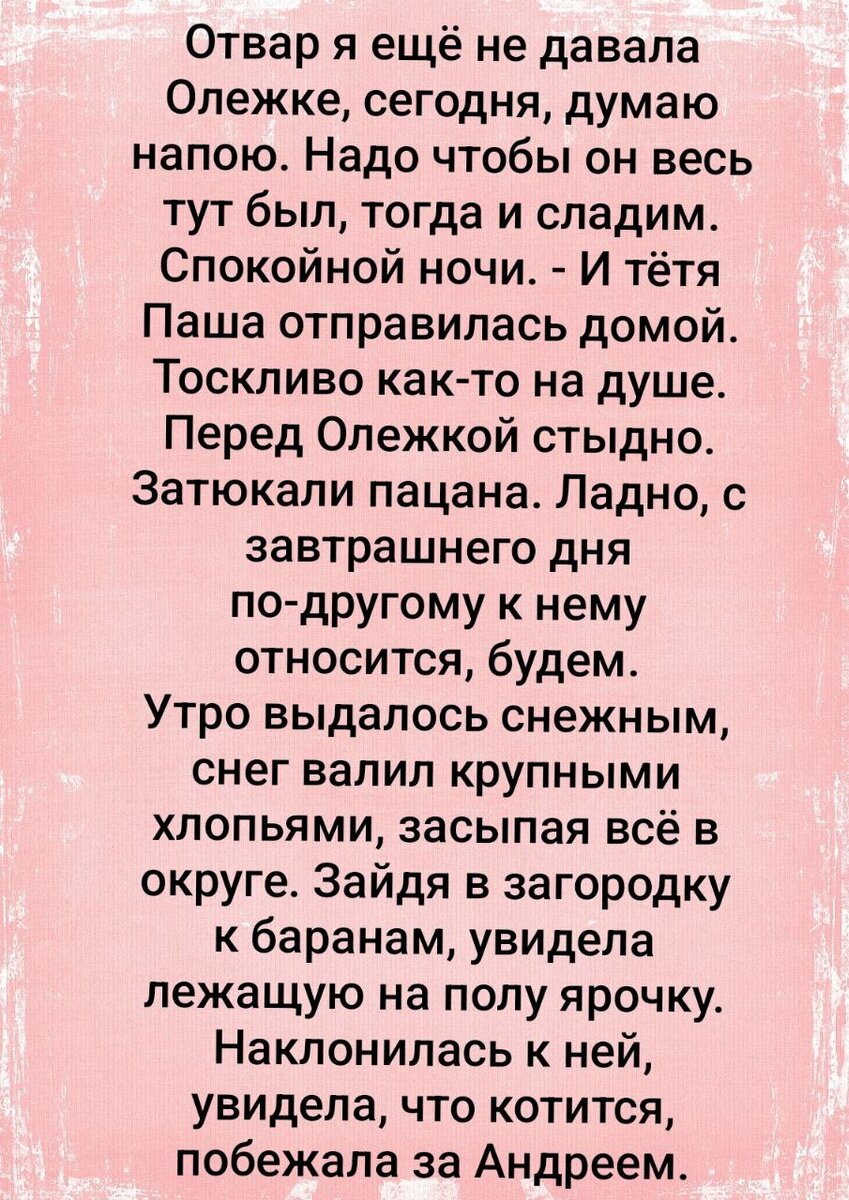 Отвар я ещё не давала Олежке, сегодня, думаю напою. Надо чтобы он весь тут был, тогда и сладим. Спокойной ночи. - И тётя Паша отправилась домой. Тоскливо как-то на душе. Перед Олежкой стыдно. Затюкали пацана. Ладно, с завтрашнего дня по-другому к нему относится, будем.
Утро выдалось снежным, снег валил крупными хлопьями, засыпая всё в округе. Зайдя в загородку к баранам, увидела лежащую на полу ярочку. Наклонилась к ней, увидела, что котится, побежала за Андреем.